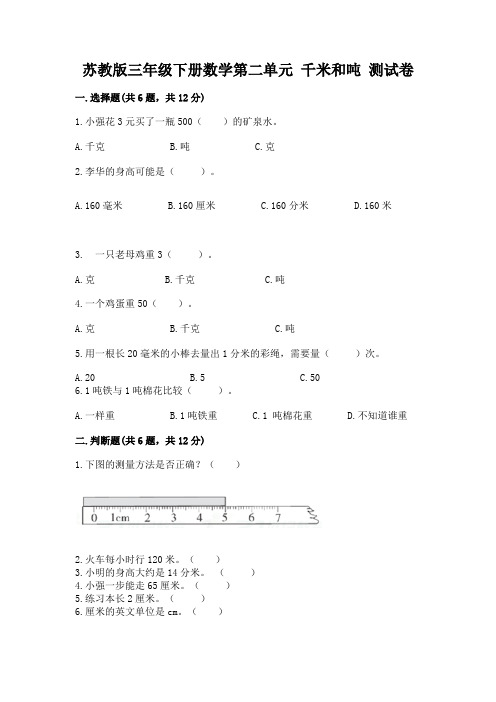 苏教版三年级下册数学第二单元 千米和吨 测试卷

一.选择题(共6题，共12分)

1.小强花3元买了一瓶500（　　）的矿泉水。

A.千克　　B.吨　　C.克

2.李华的身高可能是（　　）。

A.160毫米　　B.160厘米　　C.160分米　　D.160米

3.　一只老母鸡重3（　　）。

A.克　　B.千克　　C.吨

4.一个鸡蛋重50（　　）。

A.克　　B.千克　　C.吨

5.用一根长20毫米的小棒去量出1分米的彩绳，需要量（　　）次。

A.20　　B.5　　C.50

6.1吨铁与1吨棉花比较（　　）。

A.一样重　　B.1吨铁重　　C.1 吨棉花重　　D.不知道谁重

二.判断题(共6题，共12分)

1.下图的测量方法是否正确？（　　）

0　1cm　2　3　4　5　6　7

2.火车每小时行120米。（　　）
3.小明的身高大约是14分米。（　　）
4.小强一步能走65厘米。（　　）
5.练习本长2厘米。（　　）
6.厘米的英文单位是cm。（　　）